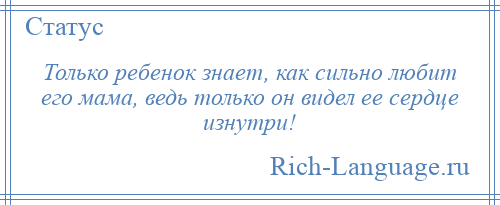 Статус

Только ребенок знает, как сильно любит его мама, ведь только он видел ее сердце изнутри!

Rich-Language.ru